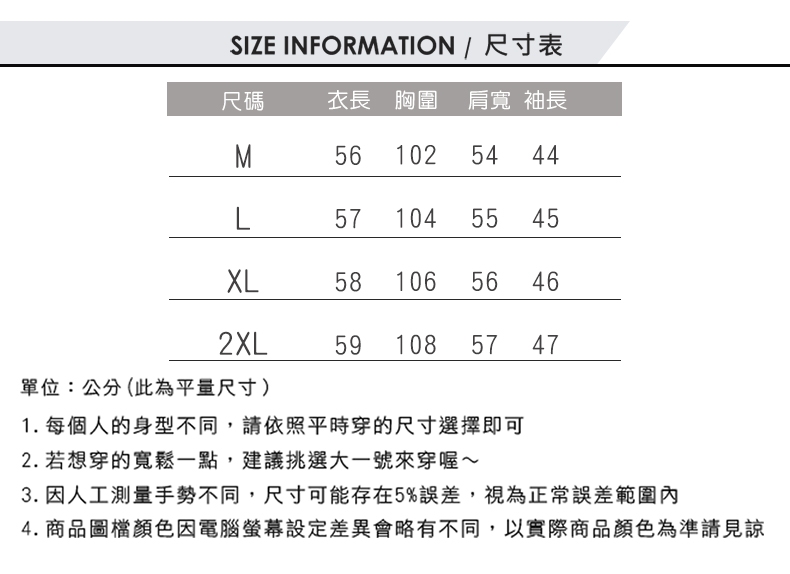 SIZE INFORMATION / 尺寸表

| 尺碼 | 衣長 | 胸圍 | 肩寬 | 袖長 |
|---|---|---|---|---|
| M | 56 | 102 | 54 | 44 |
| L | 57 | 104 | 55 | 45 |
| XL | 58 | 106 | 56 | 46 |
| 2XL | 59 | 108 | 57 | 47 |

單位：公分(此為平量尺寸)

1.每個人的身型不同，請依照平時穿的尺寸選擇即可

2.若想穿的寬鬆一點，建議挑選大一號來穿喔～

3.因人工測量手勢不同，尺寸可能存在5%誤差，視為正常誤差範圍內

4.商品圖檔顏色因電腦螢幕設定差異會略有不同，以實際商品顏色為準請見諒